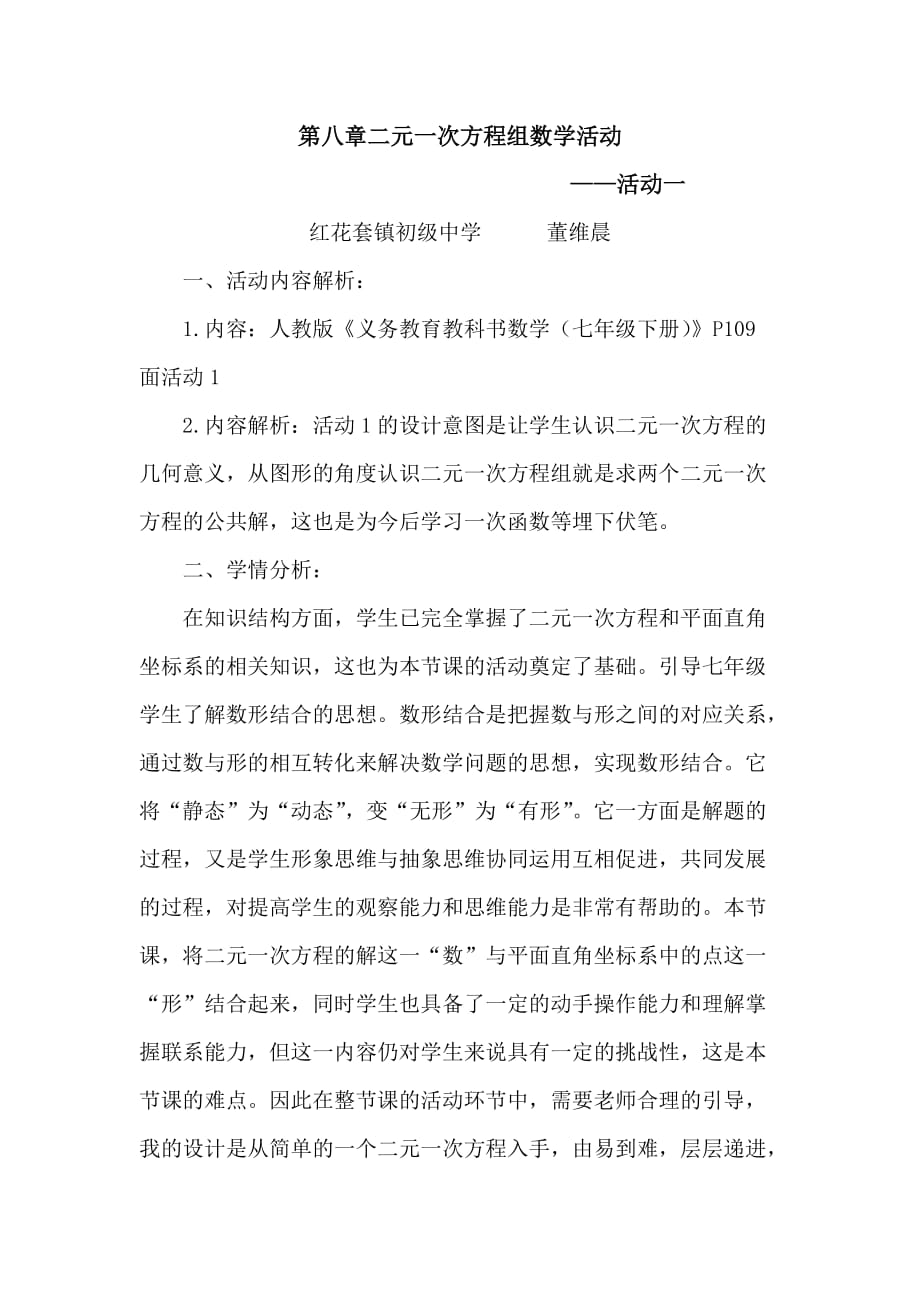 第八章二元一次方程组数学活动

——活动一

红花套镇初级中学　　董维晨

一、活动内容解析：

1.内容：人教版《义务教育教科书数学（七年级下册）》P109面活动1

2.内容解析：活动1的设计意图是让学生认识二元一次方程的几何意义，从图形的角度认识二元一次方程组就是求两个二元一次方程的公共解，这也是为今后学习一次函数等埋下伏笔。

二、学情分析：

在知识结构方面，学生已完全掌握了二元一次方程和平面直角坐标系的相关知识，这也为本节课的活动奠定了基础。引导七年级学生了解数形结合的思想。数形结合是把握数与形之间的对应关系，通过数与形的相互转化来解决数学问题的思想，实现数形结合。它将“静态”为“动态”，变“无形”为“有形”。它一方面是解题的过程，又是学生形象思维与抽象思维协同运用互相促进，共同发展的过程，对提高学生的观察能力和思维能力是非常有帮助的。本节课，将二元一次方程的解这一“数”与平面直角坐标系中的点这一“形”结合起来，同时学生也具备了一定的动手操作能力和理解掌握联系能力，但这一内容仍对学生来说具有一定的挑战性，这是本节课的难点。因此在整节课的活动环节中，需要老师合理的引导，我的设计是从简单的一个二元一次方程入手，由易到难，层层递进，